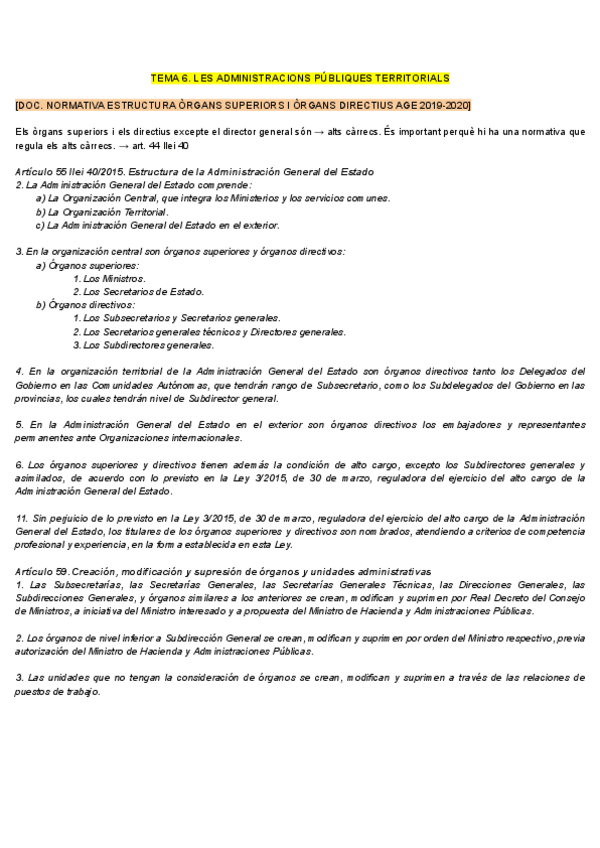 TEMA 6. LES ADMINISTRACIONS PÚBLIQUES TERRITORIALS

[DOC. NORMATIVA ESTRUCTURA ÒRGANS SUPERIORS I ÒRGANS DIRECTIUS AGE 2019-2020]

Els òrgans superiors i els directius excepte el director general són → alts càrrecs. És important perquè hi ha una normativa que regula els alts càrrecs. → art. 44 llei 40

Artículo 55 llei 40/2015. Estructura de la Administración General del Estado
2. La Administración General del Estado comprende:
a) La Organización Central, que integra los Ministerios y los servicios comunes.
b) La Organización Territorial.
c) La Administración General del Estado en el exterior.

3. En la organización central son órganos superiores y órganos directivos:
a) Órganos superiores:
1. Los Ministros.
2. Los Secretarios de Estado.
b) Órganos directivos:
1. Los Subsecretarios y Secretarios generales.
2. Los Secretarios generales técnicos y Directores generales.
3. Los Subdirectores generales.

4. En la organización territorial de la Administración General del Estado son órganos directivos tanto los Delegados del Gobierno en las Comunidades Autónomas, que tendrán rango de Subsecretario, como los Subdelegados del Gobierno en las provincias, los cuales tendrán nivel de Subdirector general.

5. En la Administración General del Estado en el exterior son órganos directivos los embajadores y representantes permanentes ante Organizaciones internacionales.

6. Los órganos superiores y directivos tienen además la condición de alto cargo, excepto los Subdirectores generales y asimilados, de acuerdo con lo previsto en la Ley 3/2015, de 30 de marzo, reguladora del ejercicio del alto cargo de la Administración General del Estado.

11. Sin perjuicio de lo previsto en la Ley 3/2015, de 30 de marzo, reguladora del ejercicio del alto cargo de la Administración General del Estado, los titulares de los órganos superiores y directivos son nombrados, atendiendo a criterios de competencia profesional y experiencia, en la forma establecida en esta Ley.

Artículo 59. Creación, modificación y supresión de órganos y unidades administrativas
1. Las Subsecretarías, las Secretarías Generales, las Secretarías Generales Técnicas, las Direcciones Generales, las Subdirecciones Generales, y órganos similares a los anteriores se crean, modifican y suprimen por Real Decreto del Consejo de Ministros, a iniciativa del Ministro interesado y a propuesta del Ministro de Hacienda y Administraciones Públicas.

2. Los órganos de nivel inferior a Subdirección General se crean, modifican y suprimen por orden del Ministro respectivo, previa autorización del Ministro de Hacienda y Administraciones Públicas.

3. Las unidades que no tengan la consideración de órganos se crean, modifican y suprimen a través de las relaciones de puestos de trabajo.